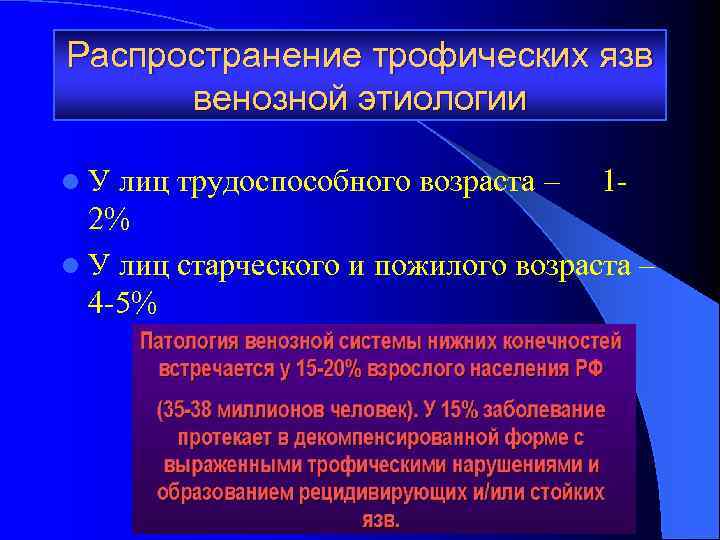 Распространение трофических язв венозной этиологии

У лиц трудоспособного возраста – 1-2%

У лиц старческого и пожилого возраста – 4-5%

Патология венозной системы нижних конечностей встречается у 15-20% взрослого населения РФ

(35-38 миллионов человек). У 15% заболевание протекает в декомпенсированной форме с выраженными трофическими нарушениями и образованием рецидивирующих и/или стойких язв.